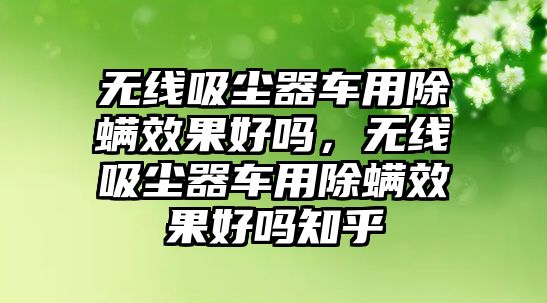 无线吸尘器车用除螨效果好吗，无线吸尘器车用除螨效果好吗知乎